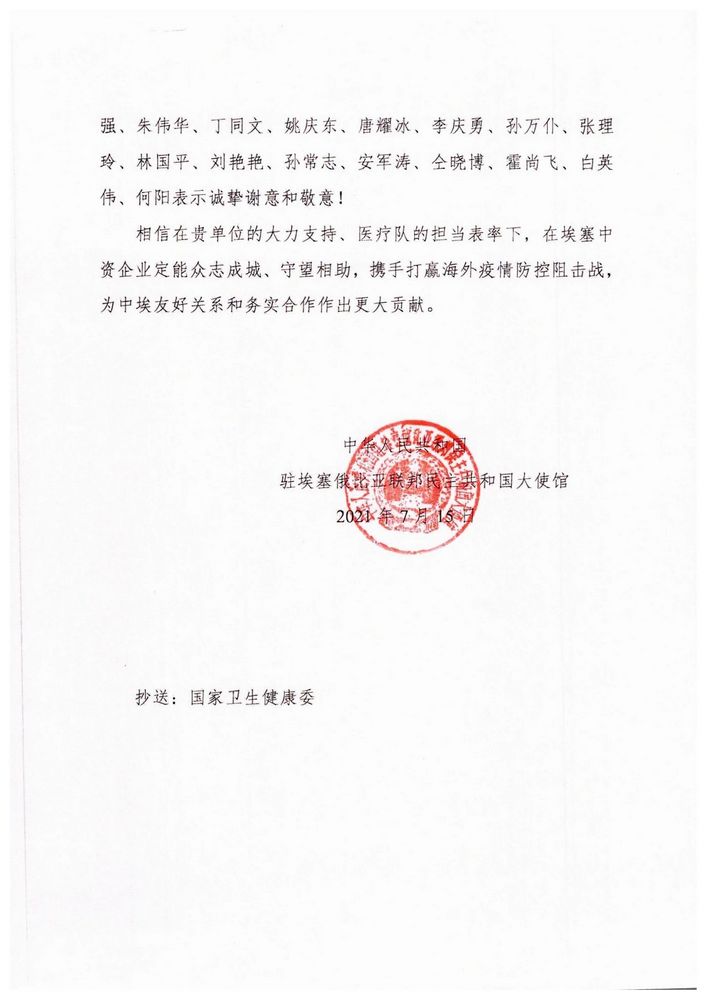 强、朱伟华、丁同文、姚庆东、唐耀冰、李庆勇、孙万仆、张理玲、林国平、刘艳艳、孙常志、安军涛、仝晓博、霍尚飞、白英伟、何阳表示诚挚谢意和敬意！

相信在贵单位的大力支持、医疗队的担当表率下，在埃塞中资企业定能众志成城、守望相助，携手打赢海外疫情防控阻击战，为中埃友好关系和务实合作作出更大贡献。

中华人民共和国
驻埃塞俄比亚联邦民主共和国大使馆
2021 年 7 月 15 日

抄送：国家卫生健康委